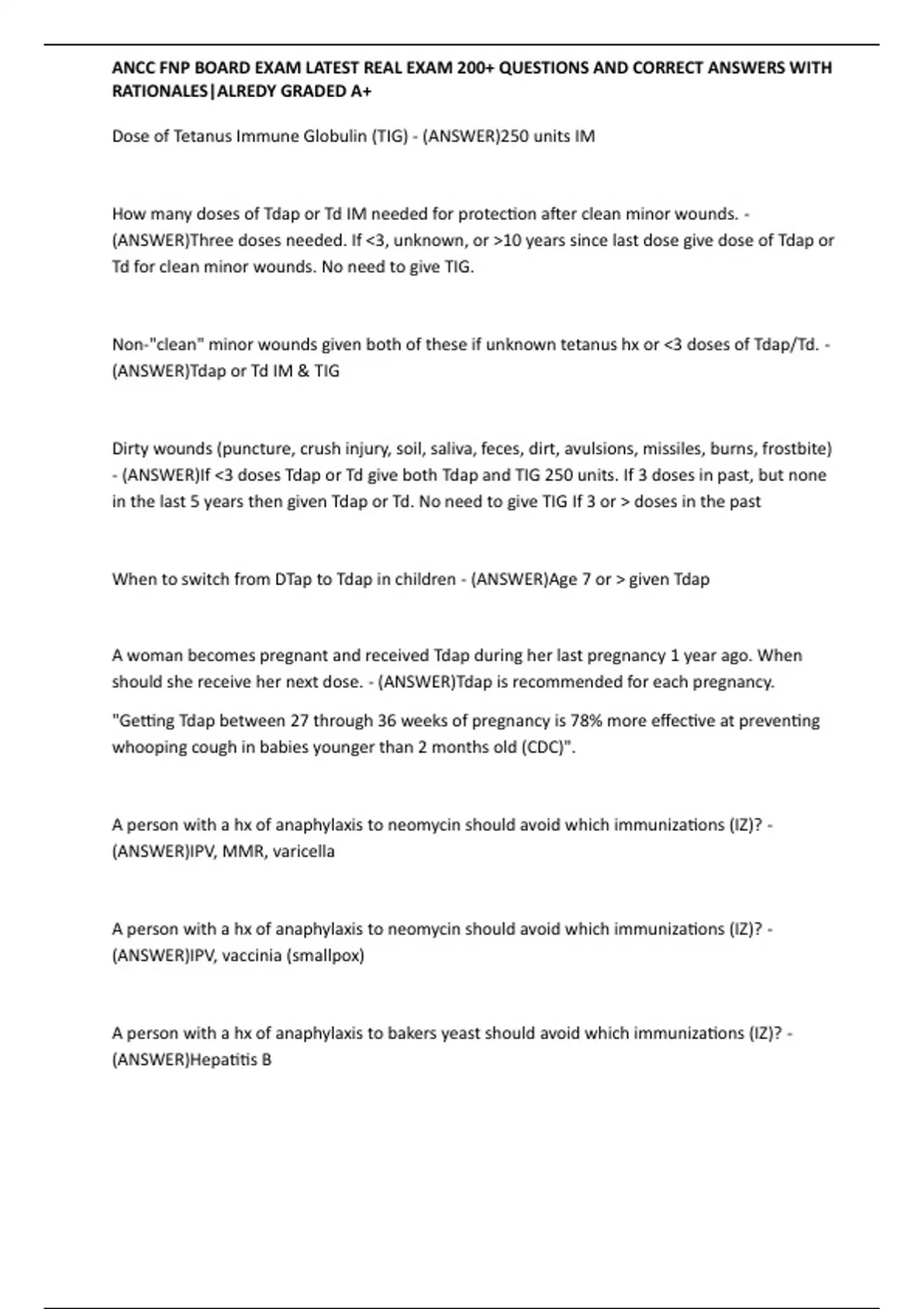 ANCC FNP BOARD EXAM LATEST REAL EXAM 200+ QUESTIONS AND CORRECT ANSWERS WITH RATIONALES|ALREDY GRADED A+

Dose of Tetanus Immune Globulin (TIG) - (ANSWER)250 units IM

How many doses of Tdap or Td IM needed for protection after clean minor wounds. - (ANSWER)Three doses needed. If <3, unknown, or >10 years since last dose give dose of Tdap or Td for clean minor wounds. No need to give TIG.

Non-"clean" minor wounds given both of these if unknown tetanus hx or <3 doses of Tdap/Td. - (ANSWER)Tdap or Td IM & TIG

Dirty wounds (puncture, crush injury, soil, saliva, feces, dirt, avulsions, missiles, burns, frostbite) - (ANSWER)If <3 doses Tdap or Td give both Tdap and TIG 250 units. If 3 doses in past, but none in the last 5 years then given Tdap or Td. No need to give TIG If 3 or > doses in the past

When to switch from DTap to Tdap in children - (ANSWER)Age 7 or > given Tdap

A woman becomes pregnant and received Tdap during her last pregnancy 1 year ago. When should she receive her next dose. - (ANSWER)Tdap is recommended for each pregnancy.

"Getting Tdap between 27 through 36 weeks of pregnancy is 78% more effective at preventing whooping cough in babies younger than 2 months old (CDC)".

A person with a hx of anaphylaxis to neomycin should avoid which immunizations (IZ)? - (ANSWER)IPV, MMR, varicella

A person with a hx of anaphylaxis to neomycin should avoid which immunizations (IZ)? - (ANSWER)IPV, vaccinia (smallpox)

A person with a hx of anaphylaxis to bakers yeast should avoid which immunizations (IZ)? - (ANSWER)Hepatitis B